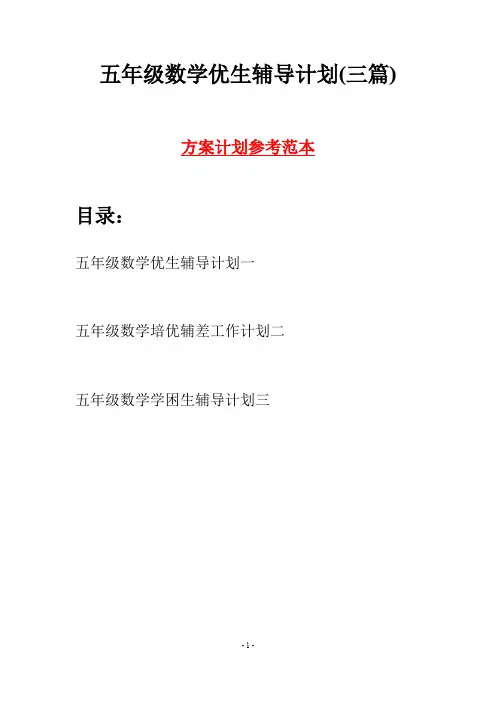 五年级数学优生辅导计划(三篇)

方案计划参考范本

目录：

五年级数学优生辅导计划一

五年级数学培优辅差工作计划二

五年级数学学困生辅导计划三

- 1 -